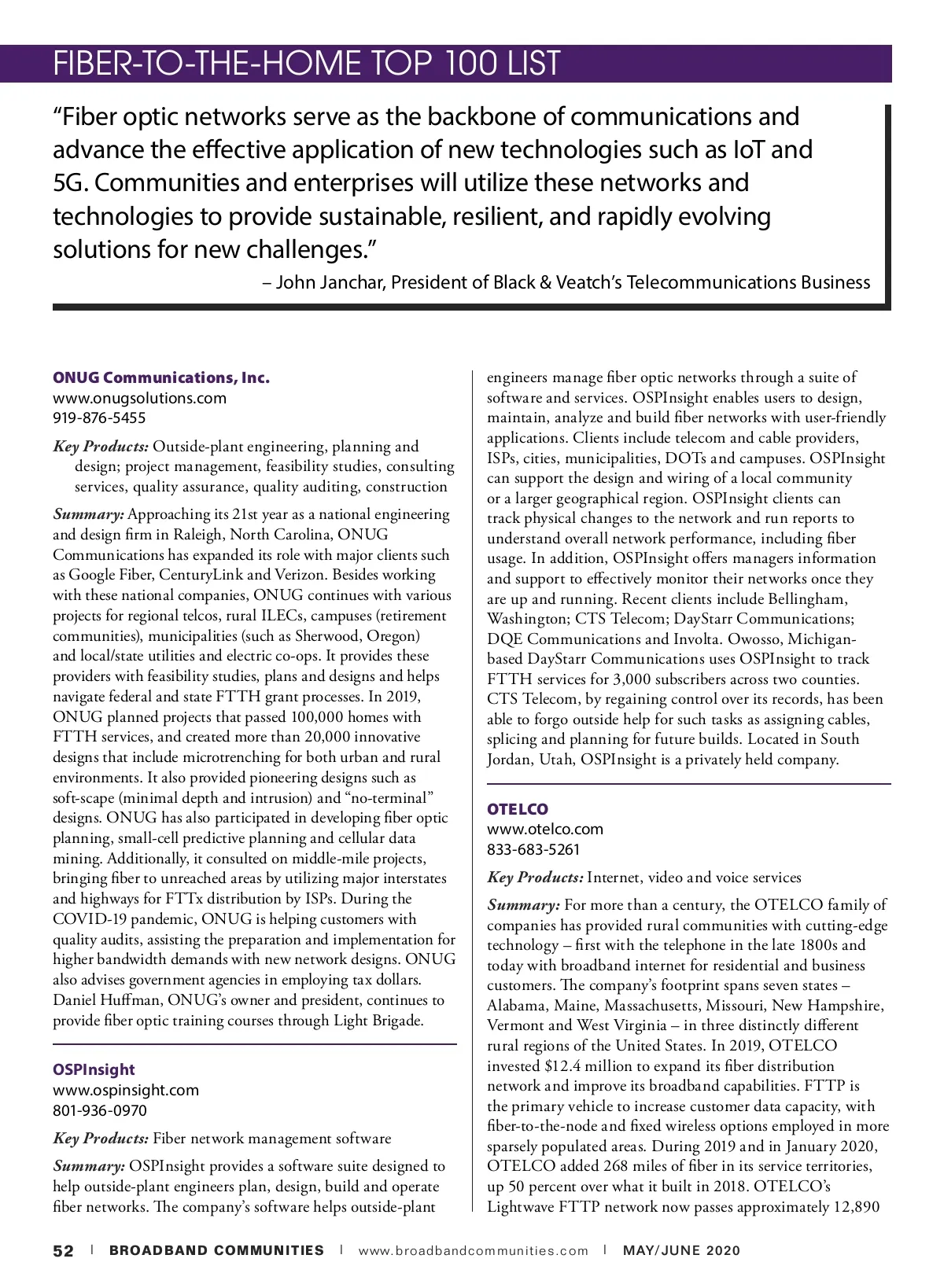 FIBER-TO-THE-HOME TOP 100 LIST

“Fiber optic networks serve as the backbone of communications and advance the effective application of new technologies such as IoT and 5G. Communities and enterprises will utilize these networks and technologies to provide sustainable, resilient, and rapidly evolving solutions for new challenges.”

– John Janchar, President of Black & Veatch’s Telecommunications Business

ONUG Communications, Inc.
www.onugsolutions.com
919-876-5455

Key Products: Outside-plant engineering, planning and design; project management, feasibility studies, consulting services, quality assurance, quality auditing, construction

Summary: Approaching its 21st year as a national engineering and design firm in Raleigh, North Carolina, ONUG Communications has expanded its role with major clients such as Google Fiber, CenturyLink and Verizon. Besides working with these national companies, ONUG continues with various projects for regional telcos, rural ILECs, campuses (retirement communities), municipalities (such as Sherwood, Oregon) and local/state utilities and electric co-ops. It provides these providers with feasibility studies, plans and designs and helps navigate federal and state FTTH grant processes. In 2019, ONUG planned projects that passed 100,000 homes with FTTH services, and created more than 20,000 innovative designs that include microtrenching for both urban and rural environments. It also provided pioneering designs such as soft-scape (minimal depth and intrusion) and “no-terminal” designs. ONUG has also participated in developing fiber optic planning, small-cell predictive planning and cellular data mining. Additionally, it consulted on middle-mile projects, bringing fiber to unreached areas by utilizing major interstates and highways for FTTx distribution by ISPs. During the COVID-19 pandemic, ONUG is helping customers with quality audits, assisting the preparation and implementation for higher bandwidth demands with new network designs. ONUG also advises government agencies in employing tax dollars. Daniel Huffman, ONUG’s owner and president, continues to provide fiber optic training courses through Light Brigade.

OSPInsight
www.ospinsight.com
801-936-0970

Key Products: Fiber network management software

Summary: OSPInsight provides a software suite designed to help outside-plant engineers plan, design, build and operate fiber networks. The company’s software helps outside-plant engineers manage fiber optic networks through a suite of software and services. OSPInsight enables users to design, maintain, analyze and build fiber networks with user-friendly applications. Clients include telecom and cable providers, ISPs, cities, municipalities, DOTs and campuses. OSPInsight can support the design and wiring of a local community or a larger geographical region. OSPInsight clients can track physical changes to the network and run reports to understand overall network performance, including fiber usage. In addition, OSPInsight offers managers information and support to effectively monitor their networks once they are up and running. Recent clients include Bellingham, Washington; CTS Telecom; DayStarr Communications; DQE Communications and Involta. Owosso, Michigan-based DayStarr Communications uses OSPInsight to track FTTH services for 3,000 subscribers across two counties. CTS Telecom, by regaining control over its records, has been able to forgo outside help for such tasks as assigning cables, splicing and planning for future builds. Located in South Jordan, Utah, OSPInsight is a privately held company.

OTELCO
www.otelco.com
833-683-5261

Key Products: Internet, video and voice services

Summary: For more than a century, the OTELCO family of companies has provided rural communities with cutting-edge technology – first with the telephone in the late 1800s and today with broadband internet for residential and business customers. The company’s footprint spans seven states – Alabama, Maine, Massachusetts, Missouri, New Hampshire, Vermont and West Virginia – in three distinctly different rural regions of the United States. In 2019, OTELCO invested $12.4 million to expand its fiber distribution network and improve its broadband capabilities. FTTP is the primary vehicle to increase customer data capacity, with fiber-to-the-node and fixed wireless options employed in more sparsely populated areas. During 2019 and in January 2020, OTELCO added 268 miles of fiber in its service territories, up 50 percent over what it built in 2018. OTELCO’s Lightwave FTTP network now passes approximately 12,890

52 | BROADBAND COMMUNITIES | www.broadbandcommunities.com | MAY/JUNE 2020